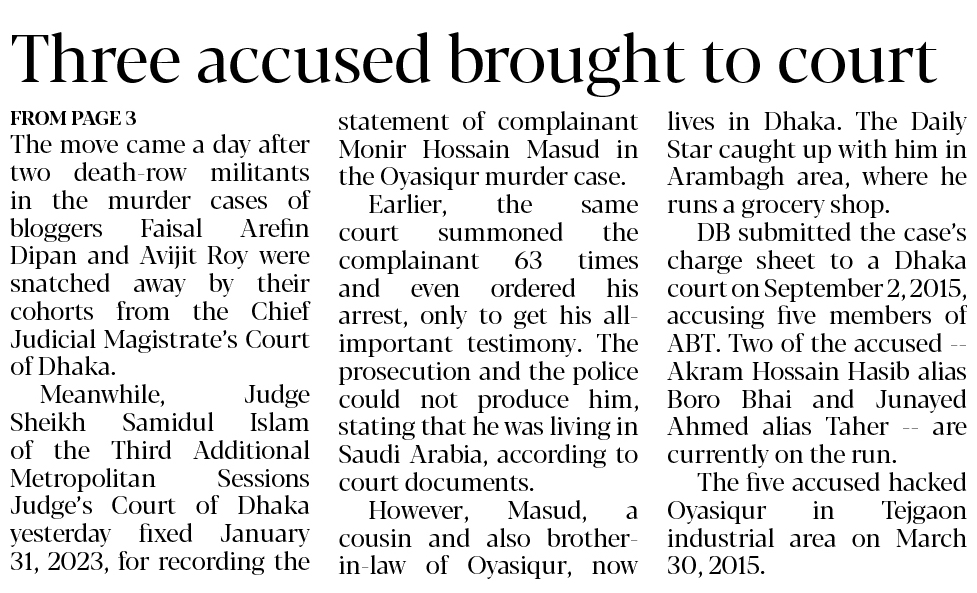 Three accused brought to court

FROM PAGE 3
The move came a day after two death-row militants in the murder cases of bloggers Faisal Arefin Dipan and Avijit Roy were snatched away by their cohorts from the Chief Judicial Magistrate's Court of Dhaka.

Meanwhile, Judge Sheikh Samidul Islam of the Third Additional Metropolitan Sessions Judge's Court of Dhaka yesterday fixed January 31, 2023, for recording the statement of complainant Monir Hossain Masud in the Oyasiqur murder case.

Earlier, the same court summoned the complainant 63 times and even ordered his arrest, only to get his all-important testimony. The prosecution and the police could not produce him, stating that he was living in Saudi Arabia, according to court documents.

However, Masud, a cousin and also brother-in-law of Oyasiqur, now lives in Dhaka. The Daily Star caught up with him in Arambagh area, where he runs a grocery shop.

DB submitted the case's charge sheet to a Dhaka court on September 2, 2015, accusing five members of ABT. Two of the accused -- Akram Hossain Hasib alias Boro Bhai and Junayed Ahmed alias Taher -- are currently on the run.

The five accused hacked Oyasiqur in Tejgaon industrial area on March 30, 2015.